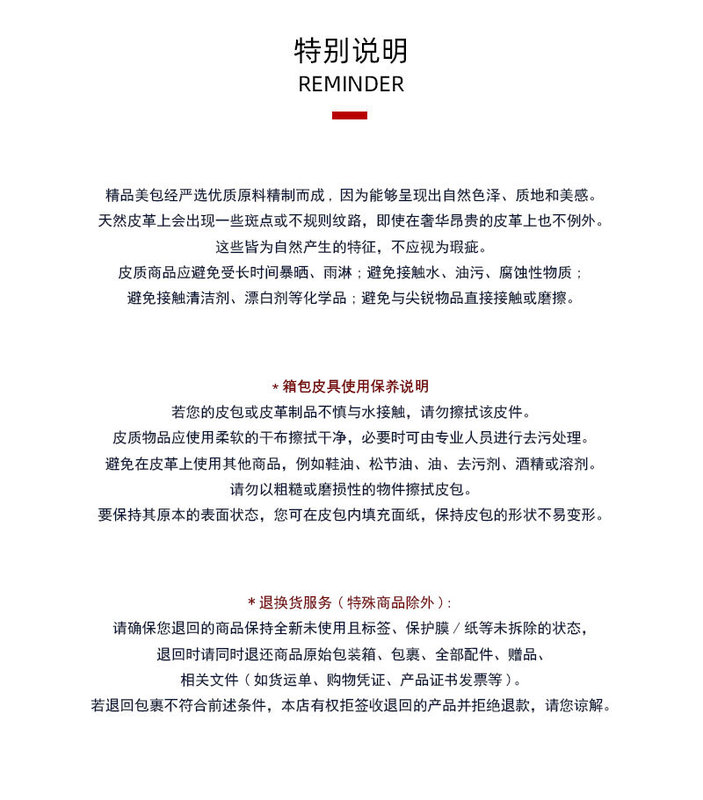 特别说明
REMINDER

精品美包经严选优质原料精制而成，因为能够呈现出自然色泽、质地和美感。
天然皮革上会出现一些斑点或不规则纹路，即使在奢华昂贵的皮革上也不例外。
这些皆为自然产生的特征，不应视为瑕疵。
皮质商品应避免受长时间暴晒、雨淋；避免接触水、油污、腐蚀性物质；
避免接触清洁剂、漂白剂等化学品；避免与尖锐物品直接接触或磨擦。

* 箱包皮具使用保养说明
若您的皮包或皮革制品不慎与水接触，请勿擦拭该皮件。
皮质物品应使用柔软的干布擦拭干净，必要时可由专业人员进行去污处理。
避免在皮革上使用其他商品，例如鞋油、松节油、油、去污剂、酒精或溶剂。
请勿以粗糙或磨损性的物件擦拭皮包。
要保持其原本的表面状态，您可在皮包内填充面纸，保持皮包的形状不易变形。

* 退换货服务（特殊商品除外）：
请确保您退回的商品保持全新未使用且标签、保护膜／纸等未拆除的状态，
退回时请同时退还商品原始包装箱、包裹、全部配件、赠品、
相关文件（如货运单、购物凭证、产品证书发票等）。
若退回包裹不符合前述条件，本店有权拒签收退回的产品并拒绝退款，请您谅解。